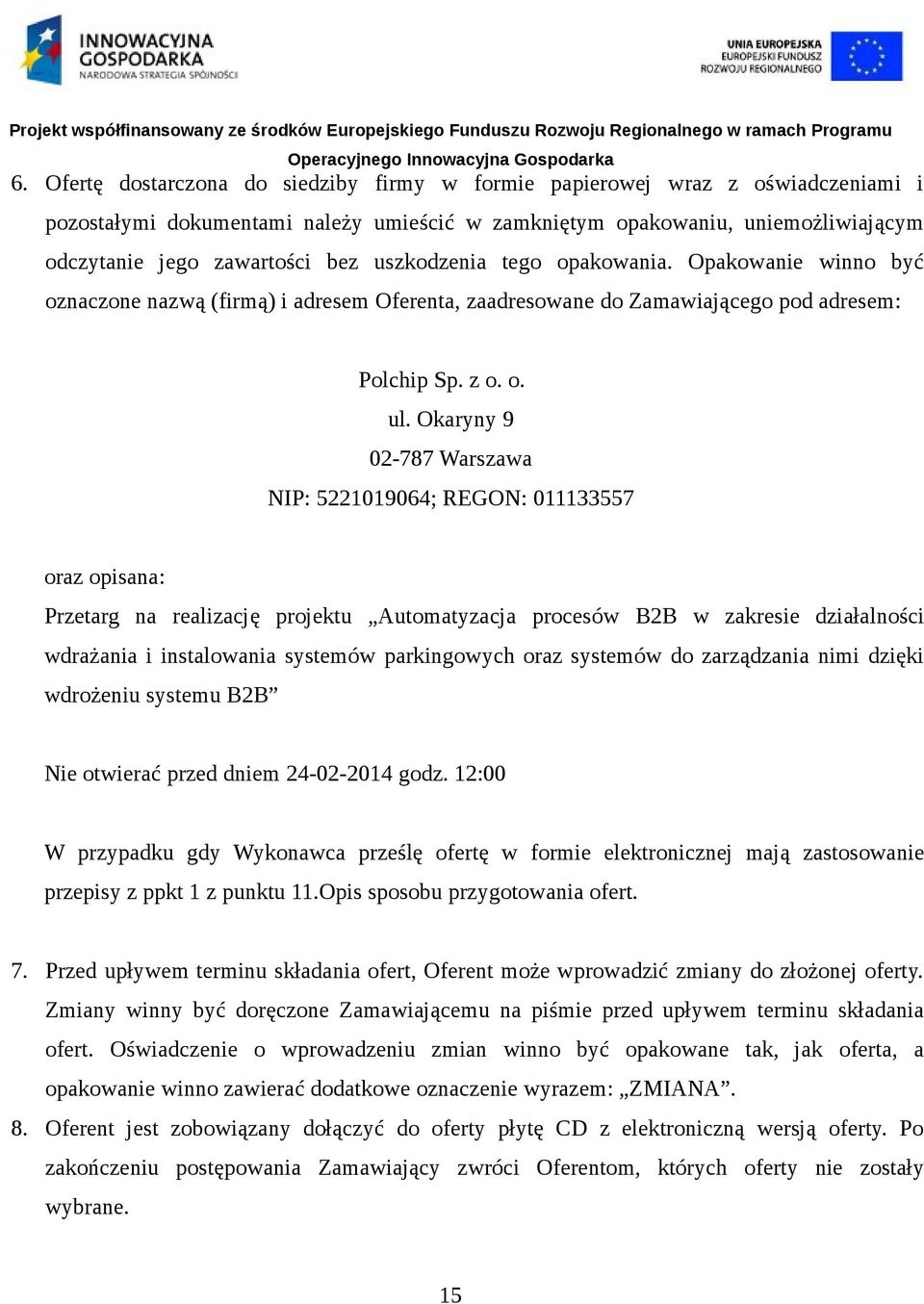 INNOWACYJNA GOSPODARKA
NARODOWA STRATEGIA SPÓJNOŚCI

UNIA EUROPEJSKA
EUROPEJSKI FUNDUSZ
ROZWOJU REGIONALNEGO

Projekt współfinansowany ze środków Europejskiego Funduszu Rozwoju Regionalnego w ramach Programu Operacyjnego Innowacyjna Gospodarka

6. Ofertę dostarczona do siedziby firmy w formie papierowej wraz z oświadczeniami i pozostałymi dokumentami należy umieścić w zamkniętym opakowaniu, uniemożliwiającym odczytanie jego zawartości bez uszkodzenia tego opakowania. Opakowanie winno być oznaczone nazwą (firmą) i adresem Oferenta, zaadresowane do Zamawiającego pod adresem:

Polchip Sp. z o. o.
ul. Okaryny 9
02-787 Warszawa
NIP: 5221019064; REGON: 011133557

oraz opisana:
Przetarg na realizację projektu „Automatyzacja procesów B2B w zakresie działalności wdrażania i instalowania systemów parkingowych oraz systemów do zarządzania nimi dzięki wdrożeniu systemu B2B”

Nie otwierać przed dniem 24-02-2014 godz. 12:00

W przypadku gdy Wykonawca prześlę ofertę w formie elektronicznej mają zastosowanie przepisy z ppkt 1 z punktu 11.Opis sposobu przygotowania ofert.

7. Przed upływem terminu składania ofert, Oferent może wprowadzić zmiany do złożonej oferty. Zmiany winny być doręczone Zamawiającemu na piśmie przed upływem terminu składania ofert. Oświadczenie o wprowadzeniu zmian winno być opakowane tak, jak oferta, a opakowanie winno zawierać dodatkowe oznaczenie wyrazem: „ZMIANA”.
8. Oferent jest zobowiązany dołączyć do oferty płytę CD z elektroniczną wersją oferty. Po zakończeniu postępowania Zamawiający zwróci Oferentom, których oferty nie zostały wybrane.

15